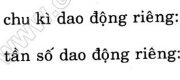 chu kì dao động riêng:

tần số dao động riêng: